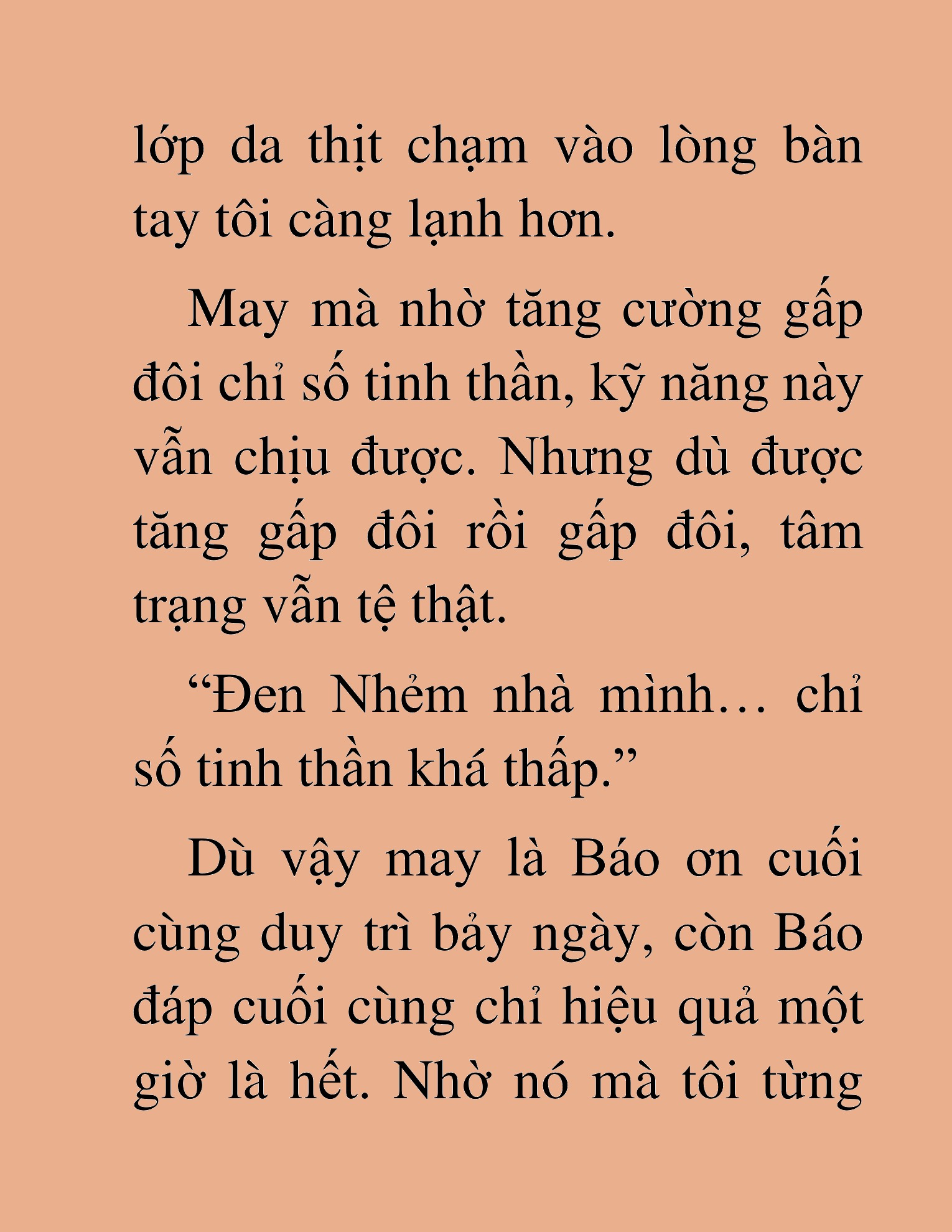 lớp da thịt chạm vào lòng bàn tay tôi càng lạnh hơn.

May mà nhờ tăng cường gấp đôi chỉ số tinh thần, kỹ năng này vẫn chịu được. Nhưng dù được tăng gấp đôi rồi gấp đôi, tâm trạng vẫn tệ thật.

“Đen Nhẻm nhà mình… chỉ số tinh thần khá thấp.”

Dù vậy may là Báo ơn cuối cùng duy trì bảy ngày, còn Báo đáp cuối cùng chỉ hiệu quả một giờ là hết. Nhờ nó mà tôi từng